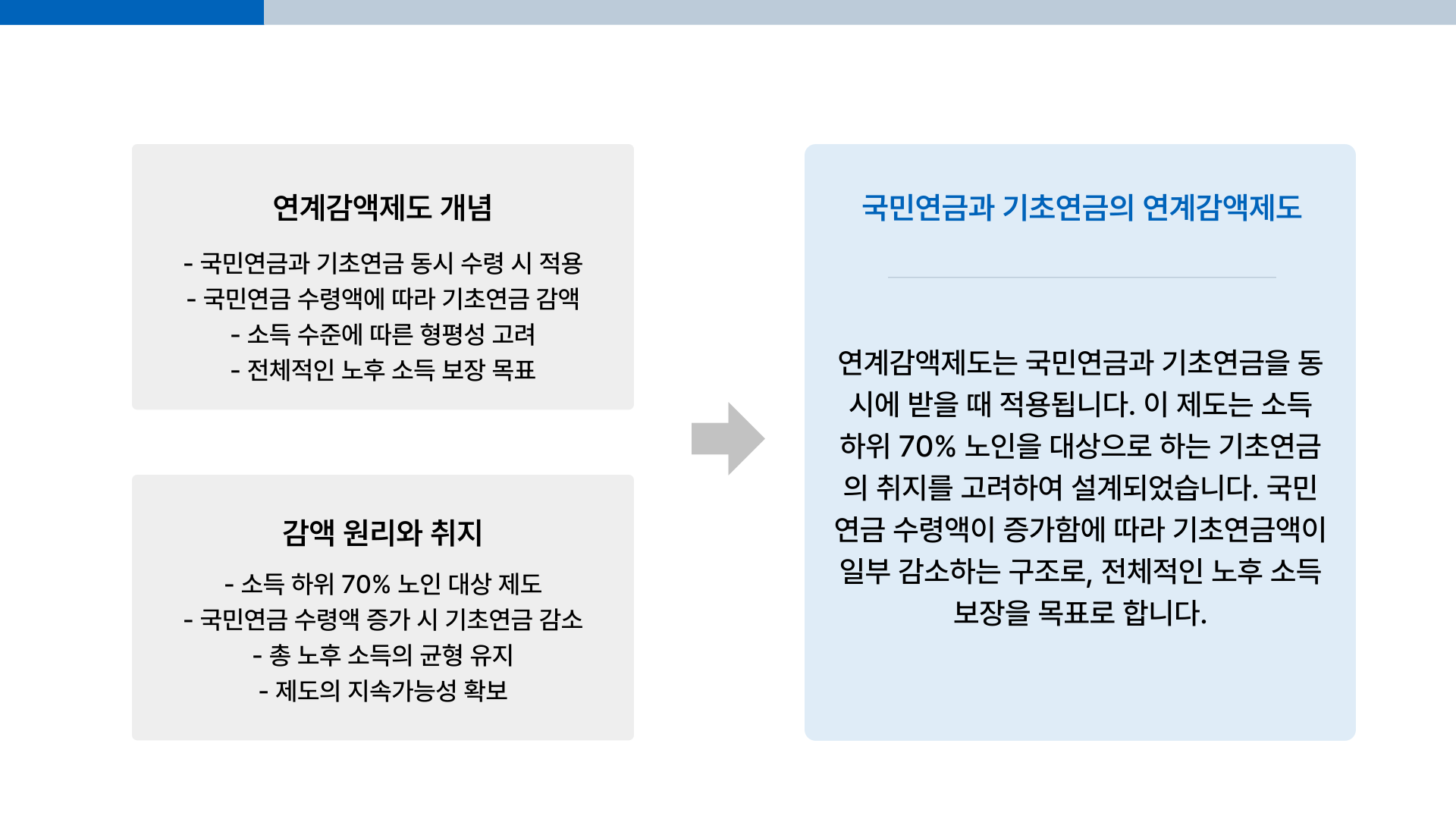 연계감액제도 개념

- 국민연금과 기초연금 동시 수령 시 적용
- 국민연금 수령액에 따라 기초연금 감액
- 소득 수준에 따른 형평성 고려
- 전체적인 노후 소득 보장 목표

감액 원리와 취지

- 소득 하위 70% 노인 대상 제도
- 국민연금 수령액 증가 시 기초연금 감소
- 총 노후 소득의 균형 유지
- 제도의 지속가능성 확보

국민연금과 기초연금의 연계감액제도

연계감액제도는 국민연금과 기초연금을 동시에 받을 때 적용됩니다. 이 제도는 소득 하위 70% 노인을 대상으로 하는 기초연금의 취지를 고려하여 설계되었습니다. 국민연금 수령액이 증가함에 따라 기초연금액이 일부 감소하는 구조로, 전체적인 노후 소득 보장을 목표로 합니다.